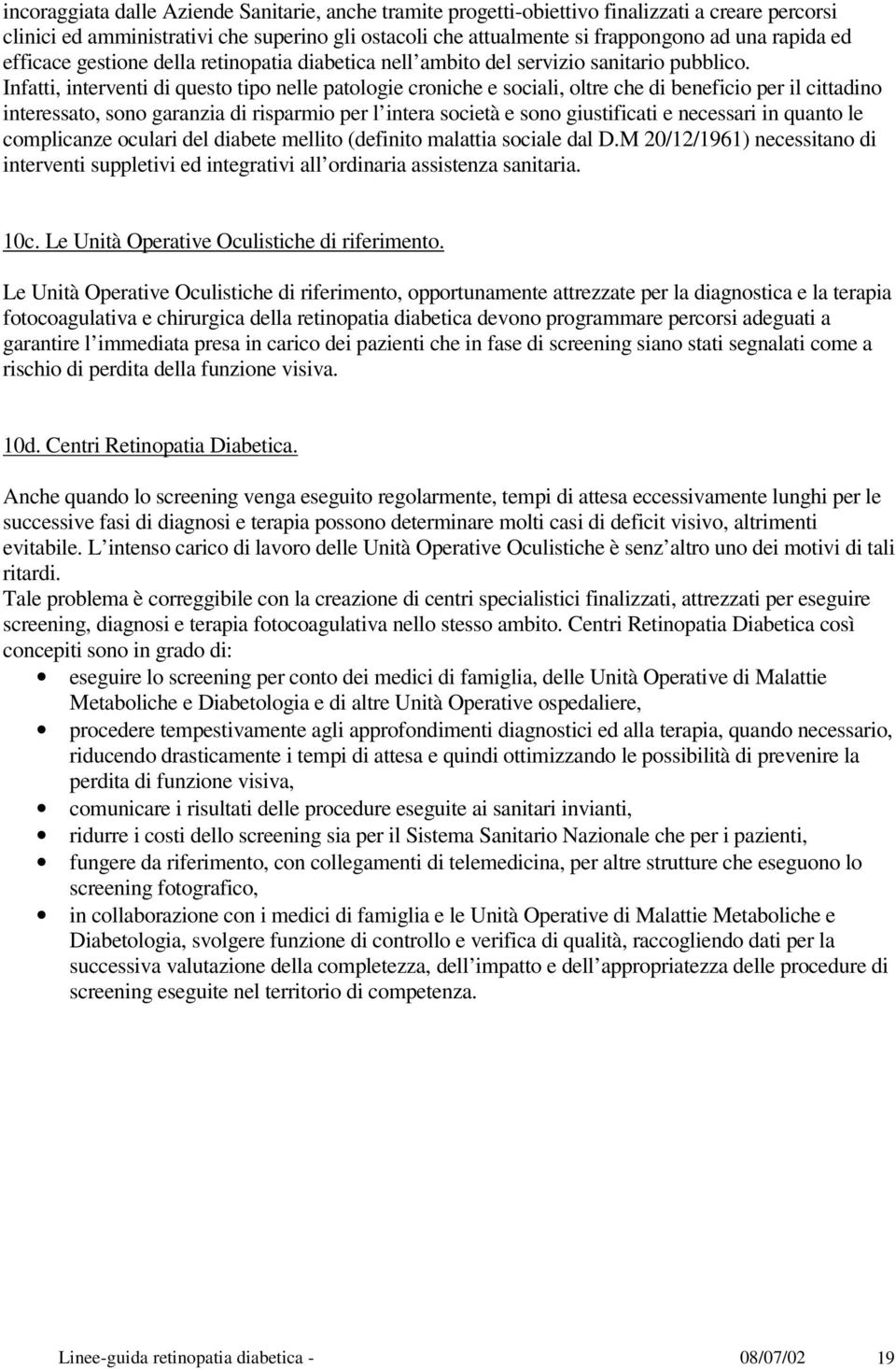 incoraggiata dalle Aziende Sanitarie, anche tramite progetti-obiettivo finalizzati a creare percorsi clinici ed amministrativi che superino gli ostacoli che attualmente si frappongono ad una rapida ed efficace gestione della retinopatia diabetica nell'ambito del servizio sanitario pubblico. Infatti, interventi di questo tipo nelle patologie croniche e sociali, oltre che di beneficio per il cittadino interessato, sono garanzia di risparmio per l'intera società e sono giustificati e necessari in quanto le complicanze oculari del diabete mellito (definito malattia sociale dal D.M 20/12/1961) necessitano di interventi suppletivi ed integrativi all'ordinaria assistenza sanitaria.

10c. Le Unità Operative Oculistiche di riferimento.

Le Unità Operative Oculistiche di riferimento, opportunamente attrezzate per la diagnostica e la terapia fotocoagulativa e chirurgica della retinopatia diabetica devono programmare percorsi adeguati a garantire l'immediata presa in carico dei pazienti che in fase di screening siano stati segnalati come a rischio di perdita della funzione visiva.

10d. Centri Retinopatia Diabetica.

Anche quando lo screening venga eseguito regolarmente, tempi di attesa eccessivamente lunghi per le successive fasi di diagnosi e terapia possono determinare molti casi di deficit visivo, altrimenti evitabile. L'intenso carico di lavoro delle Unità Operative Oculistiche è senz'altro uno dei motivi di tali ritardi.
Tale problema è correggibile con la creazione di centri specialistici finalizzati, attrezzati per eseguire screening, diagnosi e terapia fotocoagulativa nello stesso ambito. Centri Retinopatia Diabetica così concepiti sono in grado di:
• eseguire lo screening per conto dei medici di famiglia, delle Unità Operative di Malattie Metaboliche e Diabetologia e di altre Unità Operative ospedaliere,
• procedere tempestivamente agli approfondimenti diagnostici ed alla terapia, quando necessario, riducendo drasticamente i tempi di attesa e quindi ottimizzando le possibilità di prevenire la perdita di funzione visiva,
• comunicare i risultati delle procedure eseguite ai sanitari invianti,
• ridurre i costi dello screening sia per il Sistema Sanitario Nazionale che per i pazienti,
• fungere da riferimento, con collegamenti di telemedicina, per altre strutture che eseguono lo screening fotografico,
• in collaborazione con i medici di famiglia e le Unità Operative di Malattie Metaboliche e Diabetologia, svolgere funzione di controllo e verifica di qualità, raccogliendo dati per la successiva valutazione della completezza, dell'impatto e dell'appropriatezza delle procedure di screening eseguite nel territorio di competenza.

Linee-guida retinopatia diabetica - 08/07/02 19